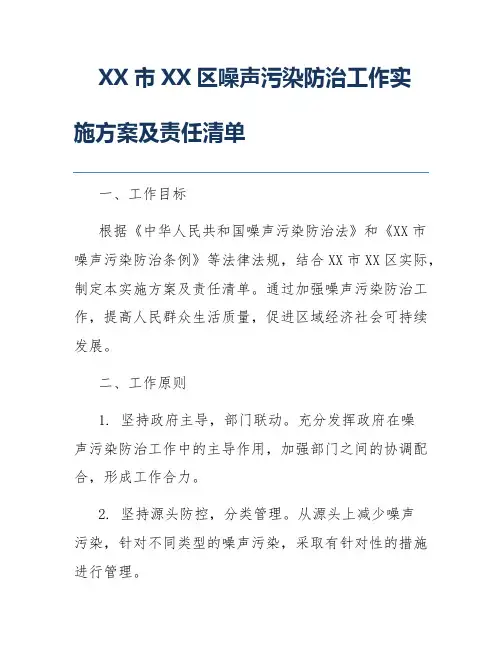 XX 市 XX 区噪声污染防治工作实施方案及责任清单

一、工作目标

根据《中华人民共和国噪声污染防治法》和《XX 市噪声污染防治条例》等法律法规，结合 XX 市 XX 区实际，制定本实施方案及责任清单。通过加强噪声污染防治工作，提高人民群众生活质量，促进区域经济社会可持续发展。

二、工作原则

1. 坚持政府主导，部门联动。充分发挥政府在噪声污染防治工作中的主导作用，加强部门之间的协调配合，形成工作合力。

2. 坚持源头防控，分类管理。从源头上减少噪声污染，针对不同类型的噪声污染，采取有针对性的措施进行管理。